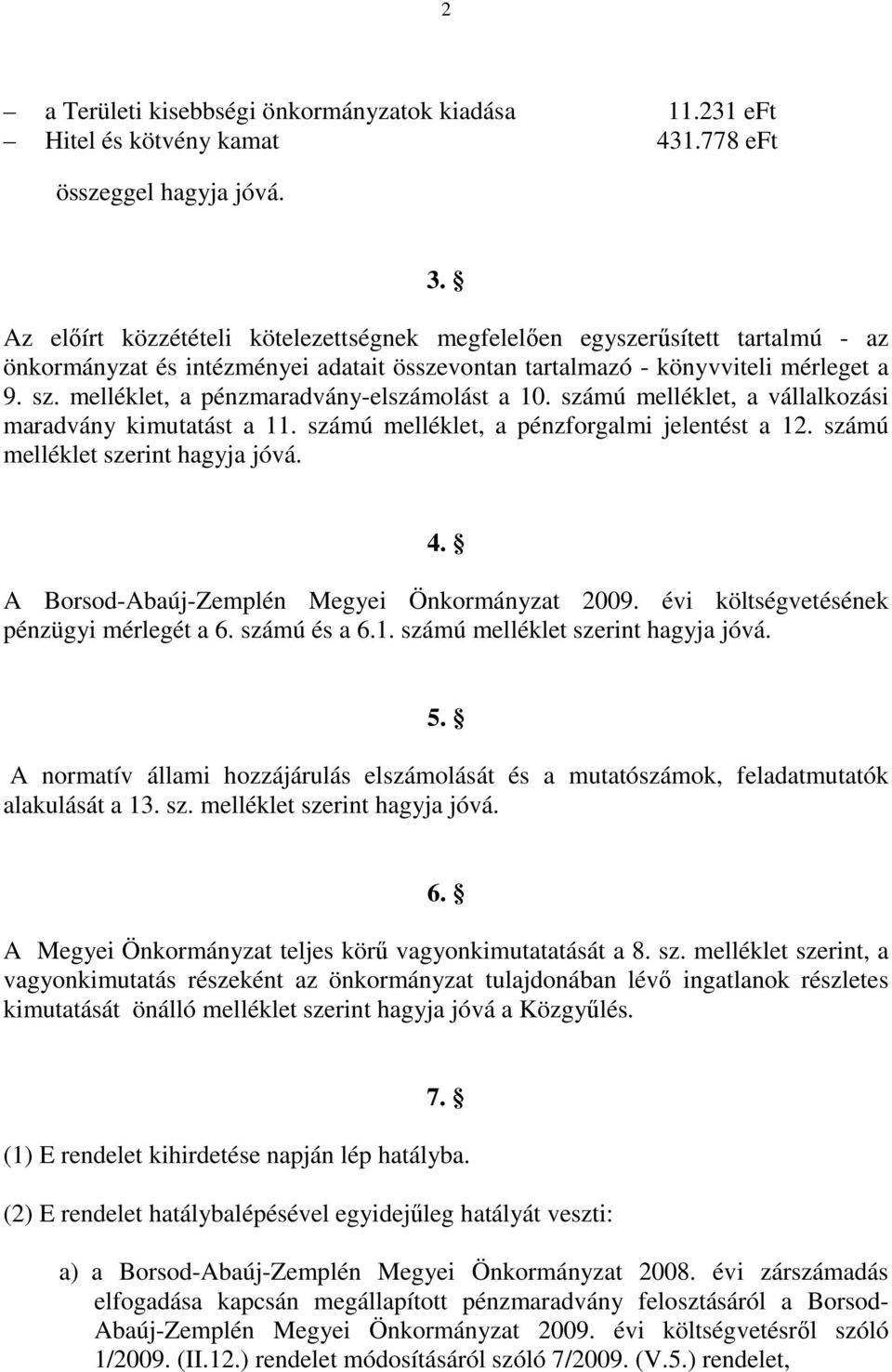 2

– a Területi kisebbségi önkormányzatok kiadása 11.231 eFt
– Hitel és kötvény kamat 431.778 eFt

összeggel hagyja jóvá.

3. §

Az előírt közzétételi kötelezettségnek megfelelően egyszerűsített tartalmú - az önkormányzat és intézményei adatait összevontan tartalmazó - könyvviteli mérleget a 9. sz. melléklet, a pénzmaradvány-elszámolást a 10. számú melléklet, a vállalkozási maradvány kimutatást a 11. számú melléklet, a pénzforgalmi jelentést a 12. számú melléklet szerint hagyja jóvá.

4. §

A Borsod-Abaúj-Zemplén Megyei Önkormányzat 2009. évi költségvetésének pénzügyi mérlegét a 6. számú és a 6.1. számú melléklet szerint hagyja jóvá.

5. §

A normatív állami hozzájárulás elszámolását és a mutatószámok, feladatmutatók alakulását a 13. sz. melléklet szerint hagyja jóvá.

6. §

A Megyei Önkormányzat teljes körű vagyonkimutatatását a 8. sz. melléklet szerint, a vagyonkimutatás részeként az önkormányzat tulajdonában lévő ingatlanok részletes kimutatását önálló melléklet szerint hagyja jóvá a Közgyűlés.

7. §

(1) E rendelet kihirdetése napján lép hatályba.

(2) E rendelet hatálybalépésével egyidejűleg hatályát veszti:

a) a Borsod-Abaúj-Zemplén Megyei Önkormányzat 2008. évi zárszámadás elfogadása kapcsán megállapított pénzmaradvány felosztásáról a Borsod-Abaúj-Zemplén Megyei Önkormányzat 2009. évi költségvetésről szóló 1/2009. (II.12.) rendelet módosításáról szóló 7/2009. (V.5.) rendelet,